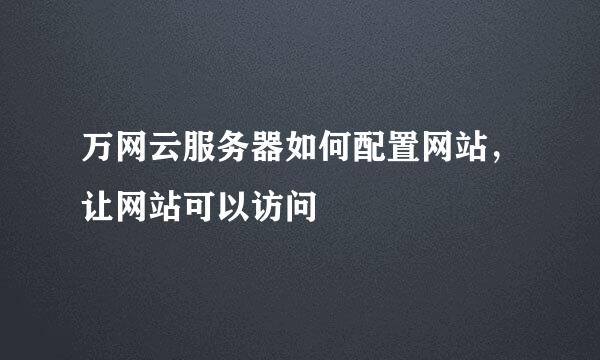 万网云服务器如何配置网站，让网站可以访问